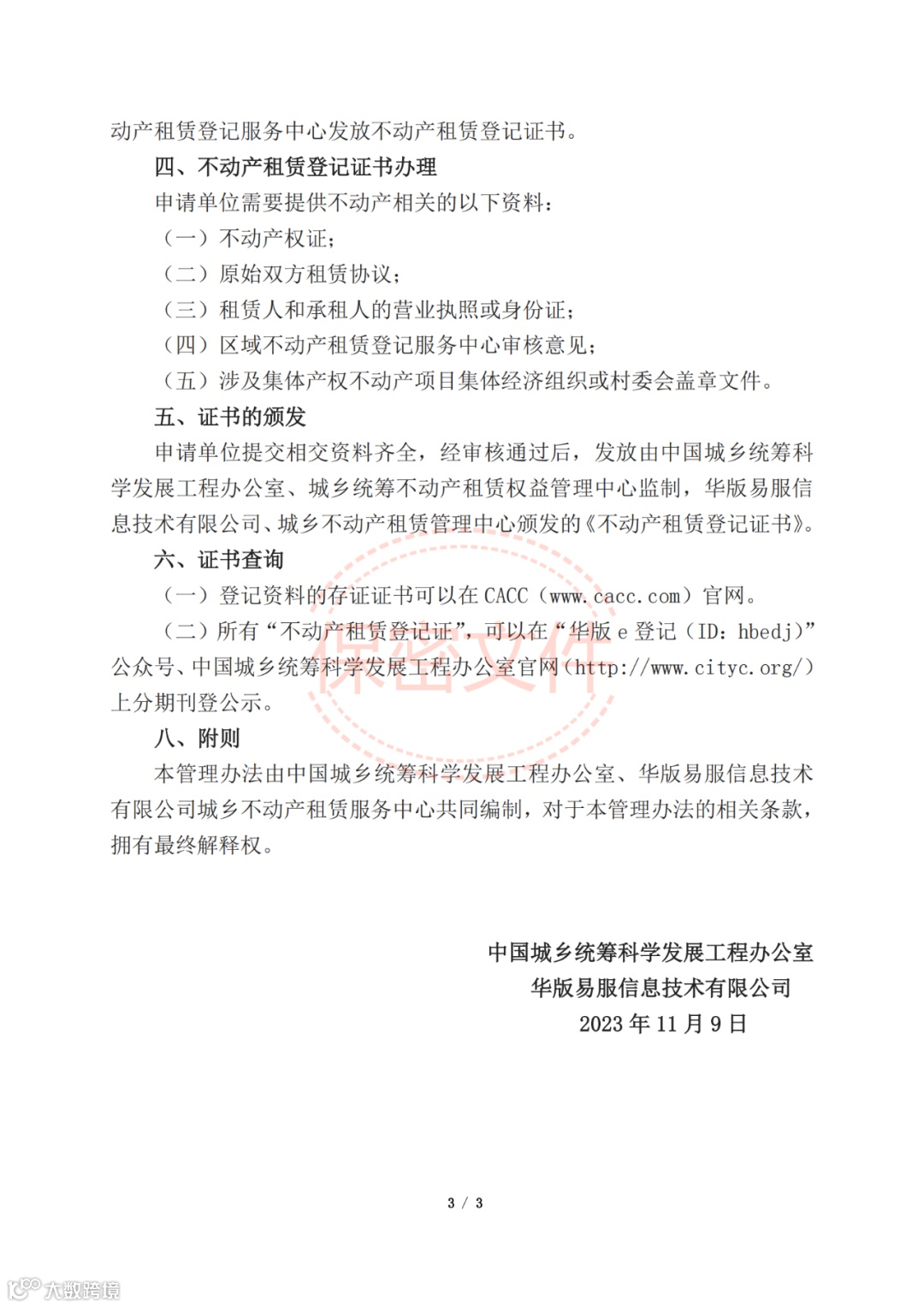 动产租赁登记服务中心发放不动产租赁登记证书。

四、不动产租赁登记证书办理

申请单位需要提供不动产相关的以下资料：

（一）不动产权证；

（二）原始双方租赁协议；

（三）租赁人和承租人的营业执照或身份证；

（四）区域不动产租赁登记服务中心审核意见；

（五）涉及集体产权不动产项目集体经济组织或村委会盖章文件。

五、证书的颁发

申请单位提交相交资料齐全，经审核通过后，发放由中国城乡统筹科学发展工程办公室、城乡统筹不动产租赁权益管理中心监制，华版易服信息技术有限公司、城乡不动产租赁管理中心颁发的《不动产租赁登记证书》。

六、证书查询

（一）登记资料的存证证书可以在 CACC（www.cacc.com）官网。

（二）所有“不动产租赁登记证”，可以在“华版 e 登记（ID：hbedj）”公众号、中国城乡统筹科学发展工程办公室官网（http://www.cityc.org/）上分期刊登公示。

八、附则

本管理办法由中国城乡统筹科学发展工程办公室、华版易服信息技术有限公司城乡不动产租赁服务中心共同编制，对于本管理办法的相关条款，拥有最终解释权。

保密文件

中国城乡统筹科学发展工程办公室
华版易服信息技术有限公司
2023 年 11 月 9 日

3 / 3

大数跨境